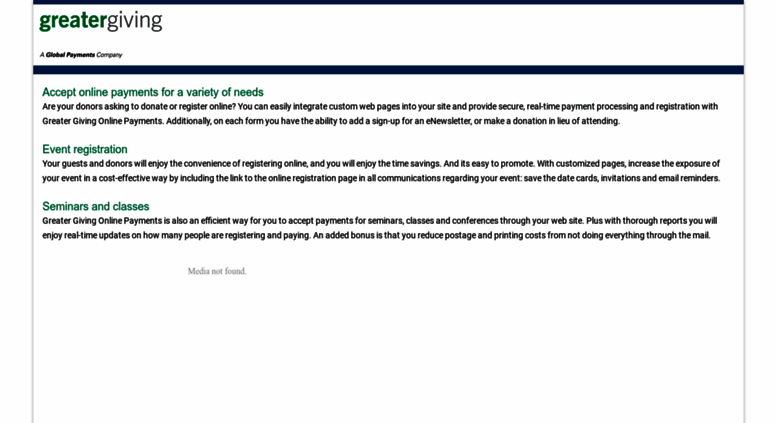 greatergiving

A Global Payments Company

Accept online payments for a variety of needs
Are your donors asking to donate or register online? You can easily integrate custom web pages into your site and provide secure, real-time payment processing and registration with Greater Giving Online Payments. Additionally, on each form you have the ability to add a sign-up for an eNewsletter, or make a donation in lieu of attending.

Event registration
Your guests and donors will enjoy the convenience of registering online, and you will enjoy the time savings. And its easy to promote. With customized pages, increase the exposure of your event in a cost-effective way by including the link to the online registration page in all communications regarding your event: save the date cards, invitations and email reminders.

Seminars and classes
Greater Giving Online Payments is also an efficient way for you to accept payments for seminars, classes and conferences through your web site. Plus with thorough reports you will enjoy real-time updates on how many people are registering and paying. An added bonus is that you reduce postage and printing costs from not doing everything through the mail.

Media not found.